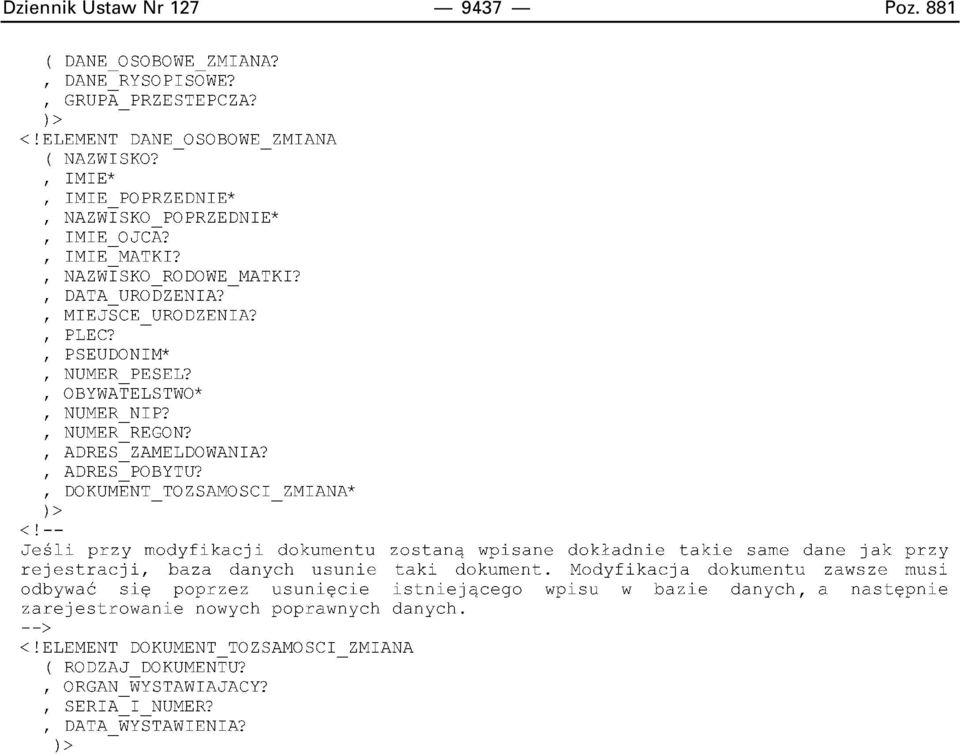 Dziennik Ustaw Nr 127 — 9437 — Poz. 881

( DANE_OSOBOWE_ZMIANA?
, DANE_RYSOPISOWE?
, GRUPA_PRZESTEPCZA?
)>
<!ELEMENT DANE_OSOBOWE_ZMIANA
( NAZWISKO?
, IMIE*
, IMIE_POPRZEDNIE*
, NAZWISKO_POPRZEDNIE*
, IMIE_OJCA?
, IMIE_MATKI?
, NAZWISKO_RODOWE_MATKI?
, DATA_URODZENIA?
, MIEJSCE_URODZENIA?
, PLEC?
, PSEUDONIM*
, NUMER_PESEL?
, OBYWATELSTWO*
, NUMER_NIP?
, NUMER_REGON?
, ADRES_ZAMELDOWANIA?
, ADRES_POBYTU?
, DOKUMENT_TOZSAMOSCI_ZMIANA*
)>
<!--
Jeśli przy modyfikacji dokumentu zostaną wpisane dokładnie takie same dane jak przy rejestracji, baza danych usunie taki dokument. Modyfikacja dokumentu zawsze musi odbywać się poprzez usunięcie istniejącego wpisu w bazie danych, a następnie zarejestrowanie nowych poprawnych danych.
-->
<!ELEMENT DOKUMENT_TOZSAMOSCI_ZMIANA
( RODZAJ_DOKUMENTU?
, ORGAN_WYSTAWIAJACY?
, SERIA_I_NUMER?
, DATA_WYSTAWIENIA?
)>